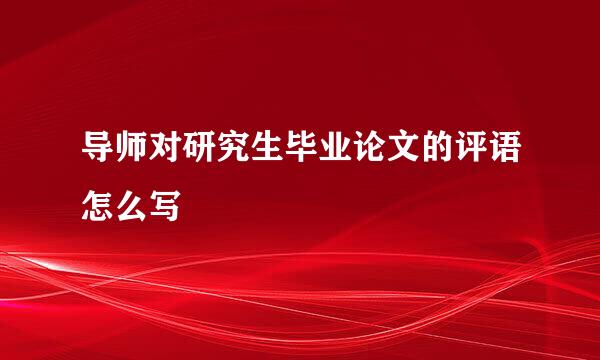 导师对研究生毕业论文的评语怎么写